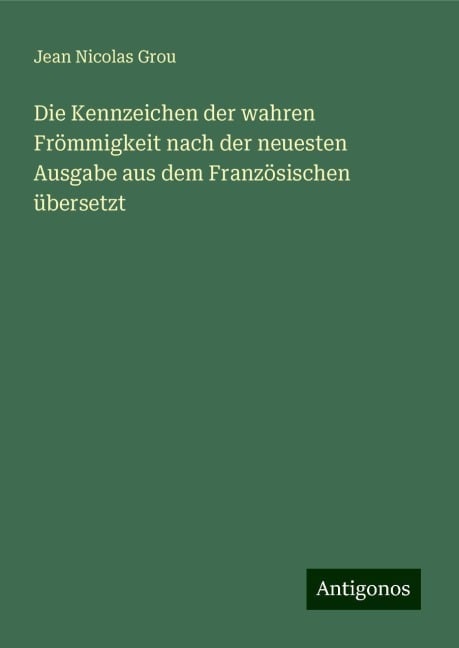 Jean Nicolas Grou

Die Kennzeichen der wahren Frömmigkeit nach der neuesten Ausgabe aus dem Französischen übersetzt

Antigonos